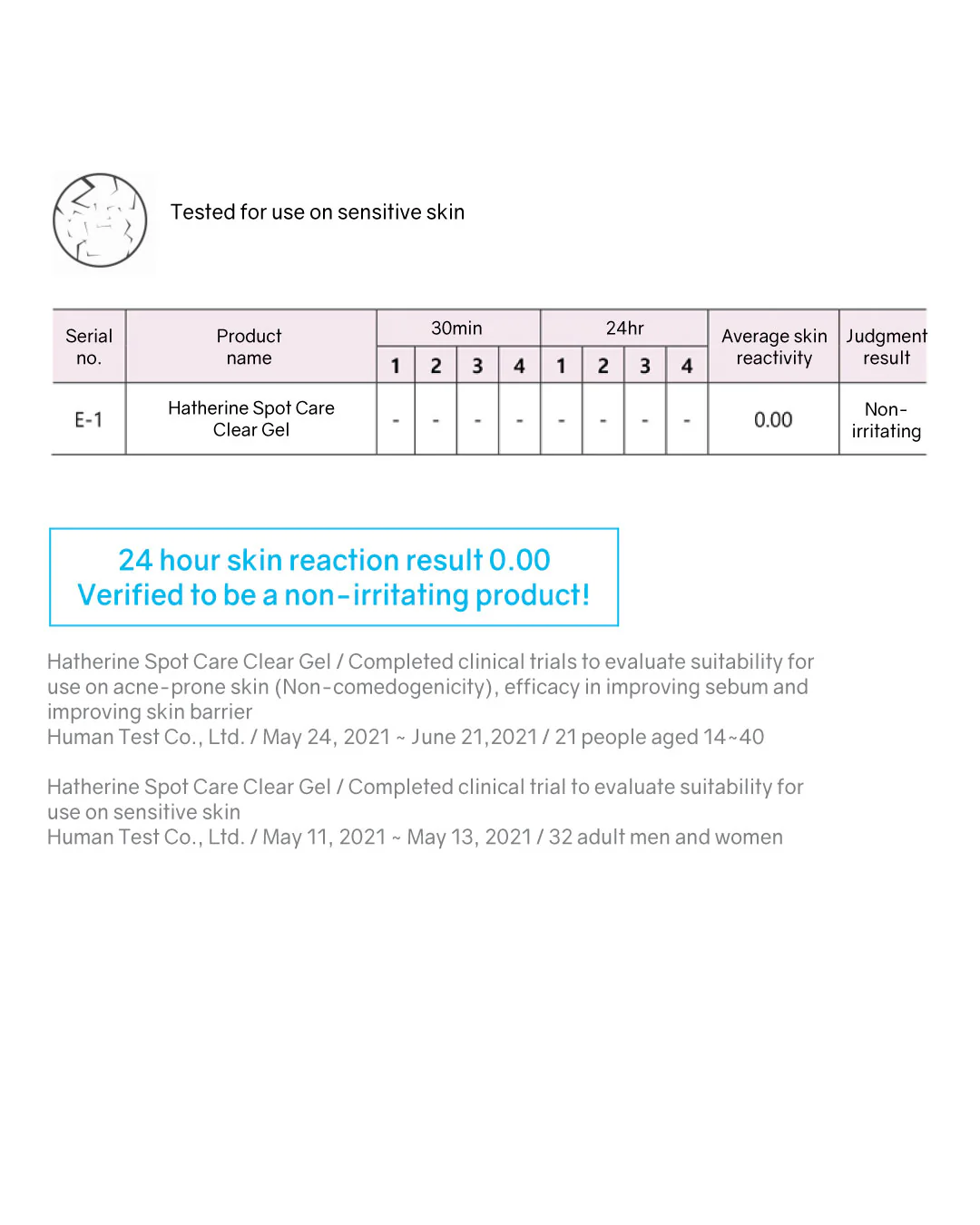 Tested for use on sensitive skin

| Serial no. | Product name | 30min | | | | 24hr | | | | Average skin reactivity | Judgment result |
|---|---|---|---|---|---|---|---|---|---|---|---|
| | | 1 | 2 | 3 | 4 | 1 | 2 | 3 | 4 | | |
| E-1 | Hatherine Spot Care Clear Gel | - | - | - | - | - | - | - | - | 0.00 | Non-irritating |

24 hour skin reaction result 0.00
Verified to be a non-irritating product!

Hatherine Spot Care Clear Gel / Completed clinical trials to evaluate suitability for use on acne-prone skin (Non-comedogenicity), efficacy in improving sebum and improving skin barrier
Human Test Co., Ltd. / May 24, 2021 ~ June 21,2021 / 21 people aged 14~40

Hatherine Spot Care Clear Gel / Completed clinical trial to evaluate suitability for use on sensitive skin
Human Test Co., Ltd. / May 11, 2021 ~ May 13, 2021 / 32 adult men and women